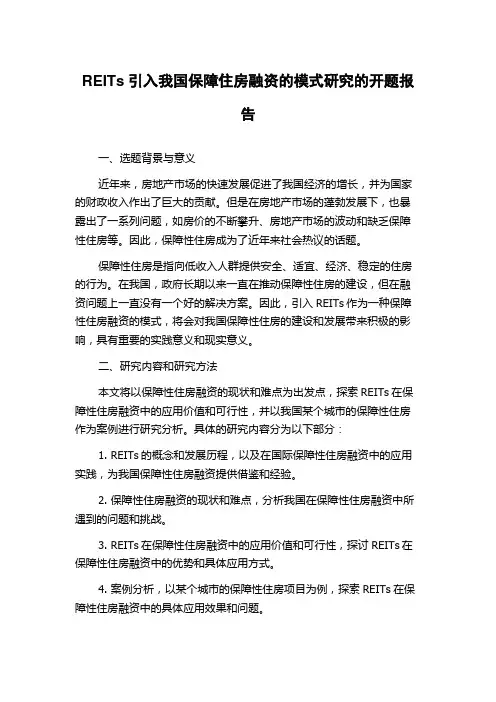 REITs 引入我国保障住房融资的模式研究的开题报告

一、选题背景与意义

近年来，房地产市场的快速发展促进了我国经济的增长，并为国家的财政收入作出了巨大的贡献。但是在房地产市场的蓬勃发展下，也暴露出了一系列问题，如房价的不断攀升、房地产市场的波动和缺乏保障性住房等。因此，保障性住房成为了近年来社会热议的话题。

保障性住房是指向低收入人群提供安全、适宜、经济、稳定的住房的行为。在我国，政府长期以来一直在推动保障性住房的建设，但在融资问题上一直没有一个好的解决方案。因此，引入 REITs 作为一种保障性住房融资的模式，将会对我国保障性住房的建设和发展带来积极的影响，具有重要的实践意义和现实意义。

二、研究内容和研究方法

本文将以保障性住房融资的现状和难点为出发点，探索 REITs 在保障性住房融资中的应用价值和可行性，并以我国某个城市的保障性住房作为案例进行研究分析。具体的研究内容分为以下部分：

1. REITs 的概念和发展历程，以及在国际保障性住房融资中的应用实践，为我国保障性住房融资提供借鉴和经验。

2. 保障性住房融资的现状和难点，分析我国在保障性住房融资中所遇到的问题和挑战。

3. REITs 在保障性住房融资中的应用价值和可行性，探讨 REITs 在保障性住房融资中的优势和具体应用方式。

4. 案例分析，以某个城市的保障性住房项目为例，探索 REITs 在保障性住房融资中的具体应用效果和问题。